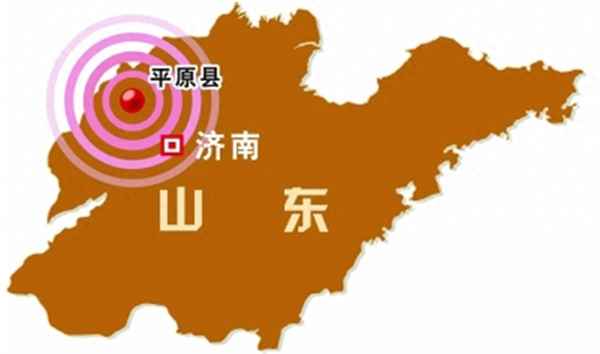 平原县
济南
山 东